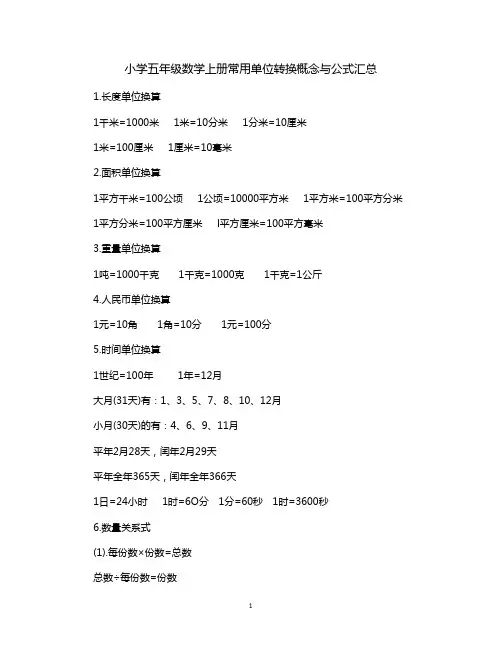 小学五年级数学上册常用单位转换概念与公式汇总

1.长度单位换算

1千米=1000米　1米=10分米　1分米=10厘米

1米=100厘米　1厘米=10毫米

2.面积单位换算

1平方千米=100公顷　1公顷=10000平方米　1平方米=100平方分米

1平方分米=100平方厘米　l平方厘米=100平方毫米

3.重量单位换算

1吨=1000千克　1千克=1000克　1千克=1公斤

4.人民币单位换算

1元=10角　1角=10分　1元=100分

5.时间单位换算

1世纪=100年　1年=12月

大月(31天)有：1、3、5、7、8、10、12月

小月(30天)的有：4、6、9、11月

平年2月28天，闰年2月29天

平年全年365天，闰年全年366天

1日=24小时　1时=6O分　1分=60秒　1时=3600秒

6.数量关系式

(1).每份数×份数=总数

总数÷每份数=份数

1